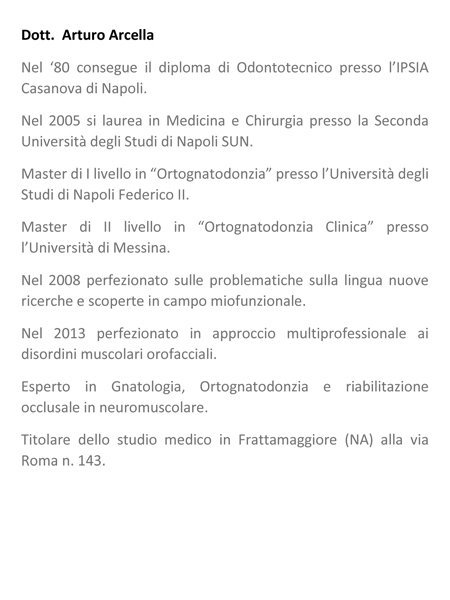 Dott. Arturo Arcella

Nel ‘80 consegue il diploma di Odontotecnico presso l’IPSIA Casanova di Napoli.

Nel 2005 si laurea in Medicina e Chirurgia presso la Seconda Università degli Studi di Napoli SUN.

Master di I livello in “Ortognatodonzia” presso l’Università degli Studi di Napoli Federico II.

Master di II livello in “Ortognatodonzia Clinica” presso l’Università di Messina.

Nel 2008 perfezionato sulle problematiche sulla lingua nuove ricerche e scoperte in campo miofunzionale.

Nel 2013 perfezionato in approccio multiprofessionale ai disordini muscolari orofacciali.

Esperto in Gnatologia, Ortognatodonzia e riabilitazione occlusale in neuromuscolare.

Titolare dello studio medico in Frattamaggiore (NA) alla via Roma n. 143.